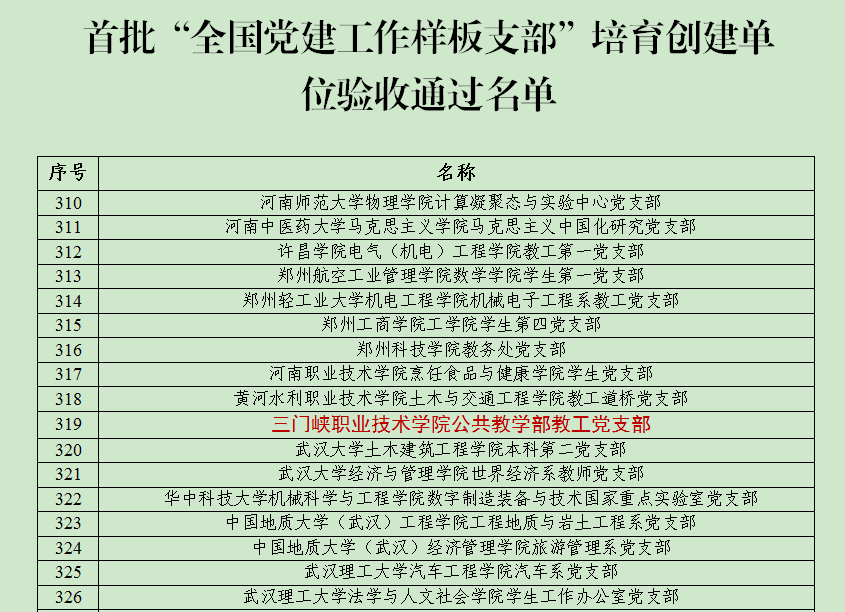 首批“全国党建工作样板支部”培育创建单位验收通过名单

| 序号 | 名称 |
|---|---|
| 310 | 河南师范大学物理学院计算凝聚态与实验中心党支部 |
| 311 | 河南中医药大学马克思主义学院马克思主义中国化研究党支部 |
| 312 | 许昌学院电气（机电）工程学院教工第一党支部 |
| 313 | 郑州航空工业管理学院数学学院学生第一党支部 |
| 314 | 郑州轻工业大学机电工程学院机械电子工程系教工党支部 |
| 315 | 郑州工商学院工学院学生第四党支部 |
| 316 | 郑州科技学院教务处党支部 |
| 317 | 河南职业技术学院烹饪食品与健康学院学生党支部 |
| 318 | 黄河水利职业技术学院土木与交通工程学院教工道桥党支部 |
| 319 | 三门峡职业技术学院公共教学部教工党支部 |
| 320 | 武汉大学土木建筑工程学院本科第二党支部 |
| 321 | 武汉大学经济与管理学院世界经济系教师党支部 |
| 322 | 华中科技大学机械科学与工程学院数字制造装备与技术国家重点实验室党支部 |
| 323 | 中国地质大学（武汉）工程学院工程地质与岩土工程系党支部 |
| 324 | 中国地质大学（武汉）经济管理学院旅游管理系党支部 |
| 325 | 武汉理工大学汽车工程学院汽车系党支部 |
| 326 | 武汉理工大学法学与人文社会学院学生工作办公室党支部 |